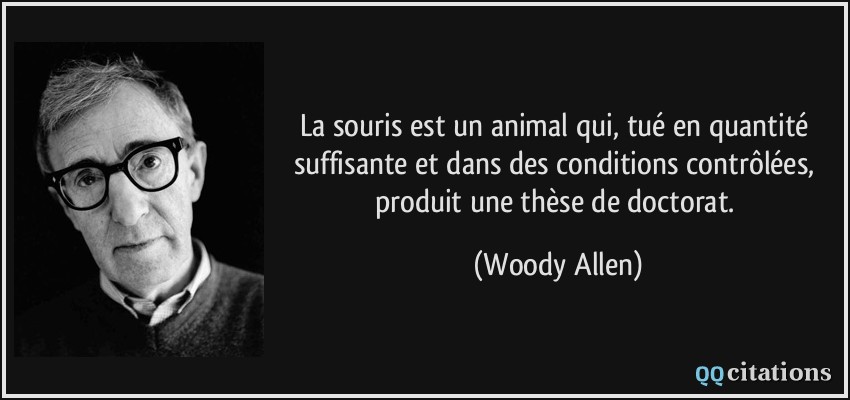 La souris est un animal qui, tué en quantité suffisante et dans des conditions contrôlées, produit une thèse de doctorat.

(Woody Allen)

QQcitations